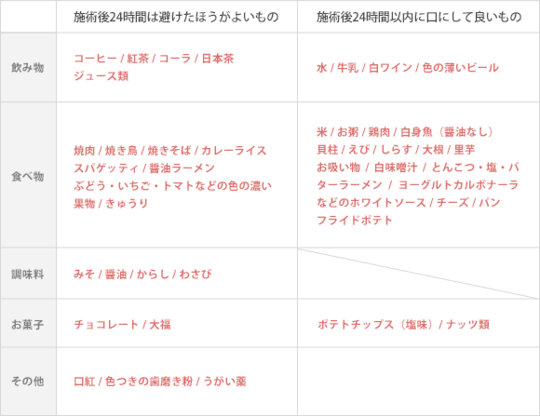 | | 施術後24時間は避けたほうがよいもの | 施術後24時間以内に口にして良いもの |
|---|---|---|
| 飲み物 | コーヒー / 紅茶 / コーラ / 日本茶 ジュース類 | 水 / 牛乳 / 白ワイン / 色の薄いビール |
| 食べ物 | 焼肉 / 焼き鳥 / 焼きそば / カレーライス スパゲッティ / 醤油ラーメン ぶどう・いちご・トマトなどの色の濃い果物 / きゅうり | 米 / お粥 / 鶏肉 / 白身魚（醤油なし） 貝柱 / えび / しらす / 大根 / 里芋 お吸い物 / 白味噌汁 / とんこつ・塩・バターラーメン / ヨーグルトカルボナーラなどのホワイトソース / チーズ / パン フライドポテト |
| 調味料 | みそ / 醤油 / からし / わさび | |
| お菓子 | チョコレート / 大福 | ポテトチップス（塩味）/ ナッツ類 |
| その他 | 口紅 / 色つきの歯磨き粉 / うがい薬 | |